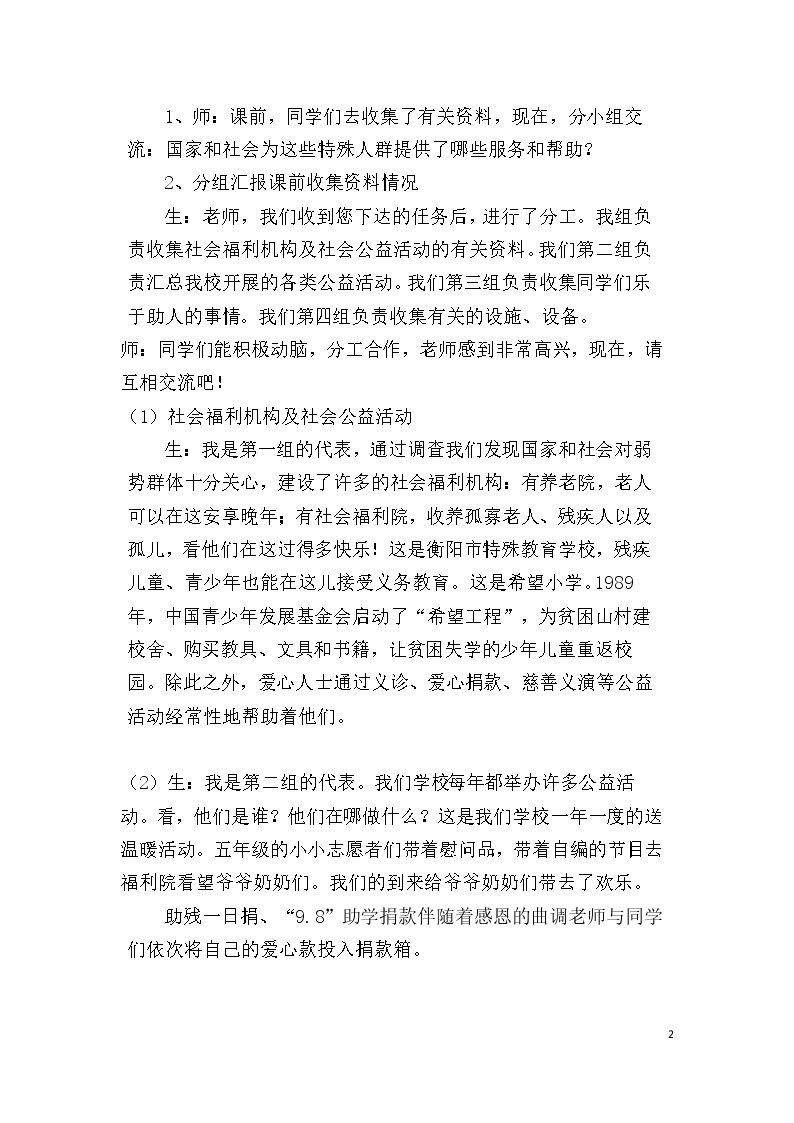 1、师：课前，同学们去收集了有关资料，现在，分小组交流：国家和社会为这些特殊人群提供了哪些服务和帮助？

2、分组汇报课前收集资料情况

生：老师，我们收到您下达的任务后，进行了分工。我组负责收集社会福利机构及社会公益活动的有关资料。我们第二组负责汇总我校开展的各类公益活动。我们第三组负责收集同学们乐于助人的事情。我们第四组负责收集有关的设施、设备。

师：同学们能积极动脑，分工合作，老师感到非常高兴，现在，请互相交流吧！

（1）社会福利机构及社会公益活动

生：我是第一组的代表，通过调查我们发现国家和社会对弱势群体十分关心，建设了许多的社会福利机构：有养老院，老人可以在这安享晚年；有社会福利院，收养孤寡老人、残疾人以及孤儿，看他们在这过得多快乐！这是衡阳市特殊教育学校，残疾儿童、青少年也能在这儿接受义务教育。这是希望小学。1989年，中国青少年发展基金会启动了“希望工程”，为贫困山村建校舍、购买教具、文具和书籍，让贫困失学的少年儿童重返校园。除此之外，爱心人士通过义诊、爱心捐款、慈善义演等公益活动经常性地帮助着他们。

（2）生：我是第二组的代表。我们学校每年都举办许多公益活动。看，他们是谁？他们在哪做什么？这是我们学校一年一度的送温暖活动。五年级的小小志愿者们带着慰问品，带着自编的节目去福利院看望爷爷奶奶们。我们的到来给爷爷奶奶们带去了欢乐。

助残一日捐、“9.8”助学捐款伴随着感恩的曲调老师与同学们依次将自己的爱心款投入捐款箱。

2